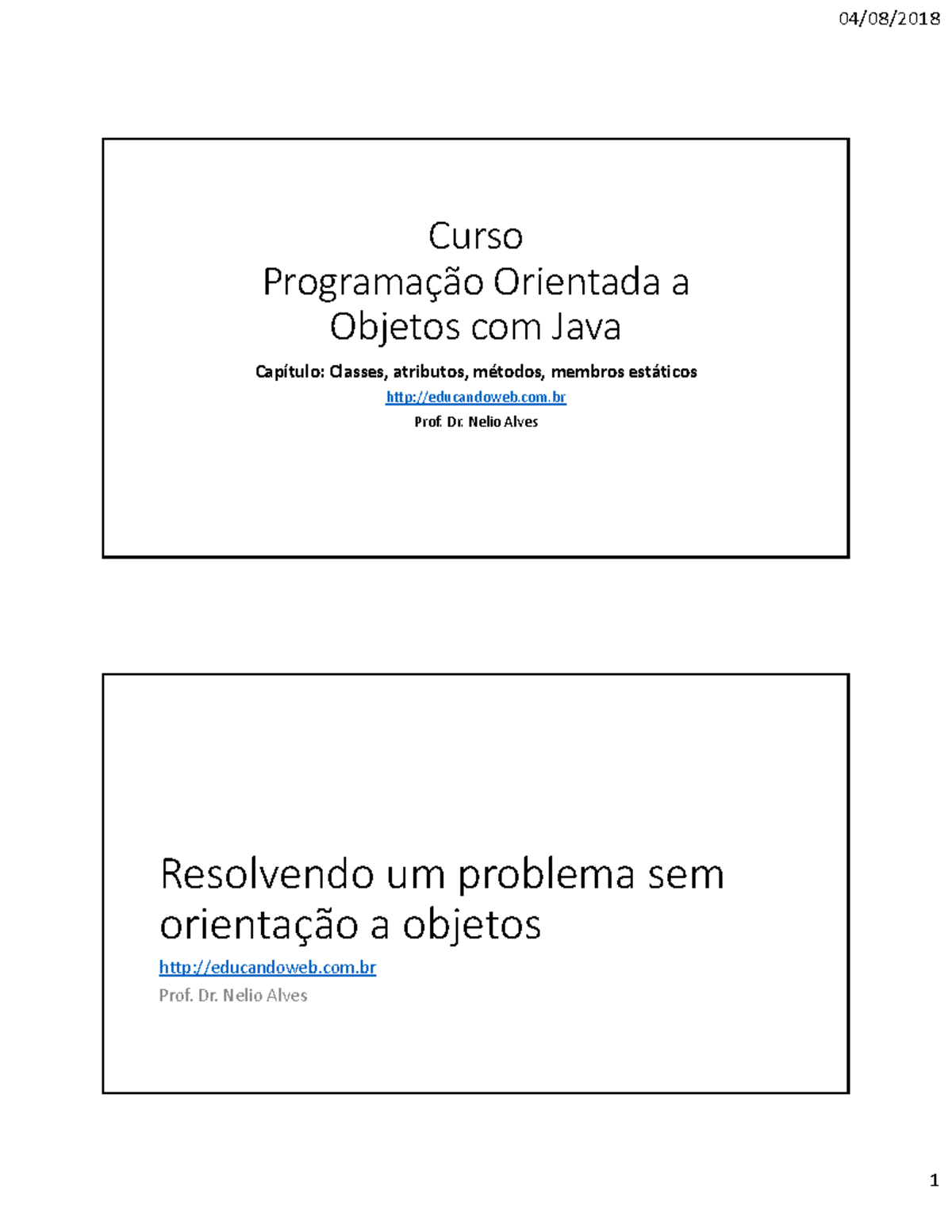 04/08/2018

Curso
Programação Orientada a Objetos com Java

Capítulo: Classes, atributos, métodos, membros estáticos

http://educandoweb.com.br

Prof. Dr. Nelio Alves

Resolvendo um problema sem orientação a objetos

http://educandoweb.com.br

Prof. Dr. Nelio Alves

1